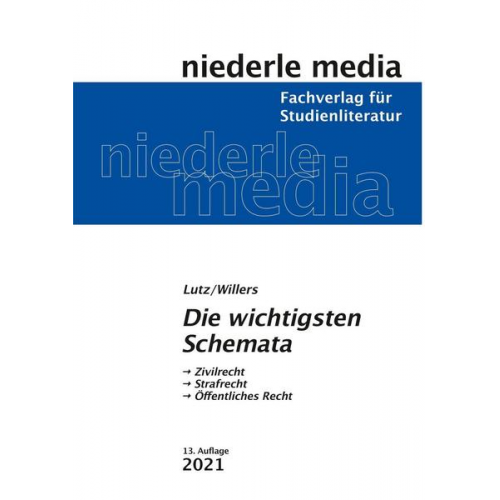 niederle media

Fachverlag für Studienliteratur

niederle media

Lutz/Willers

Die wichtigsten Schemata

→ Zivilrecht
→ Strafrecht
→ Öffentliches Recht

13. Auflage
2021